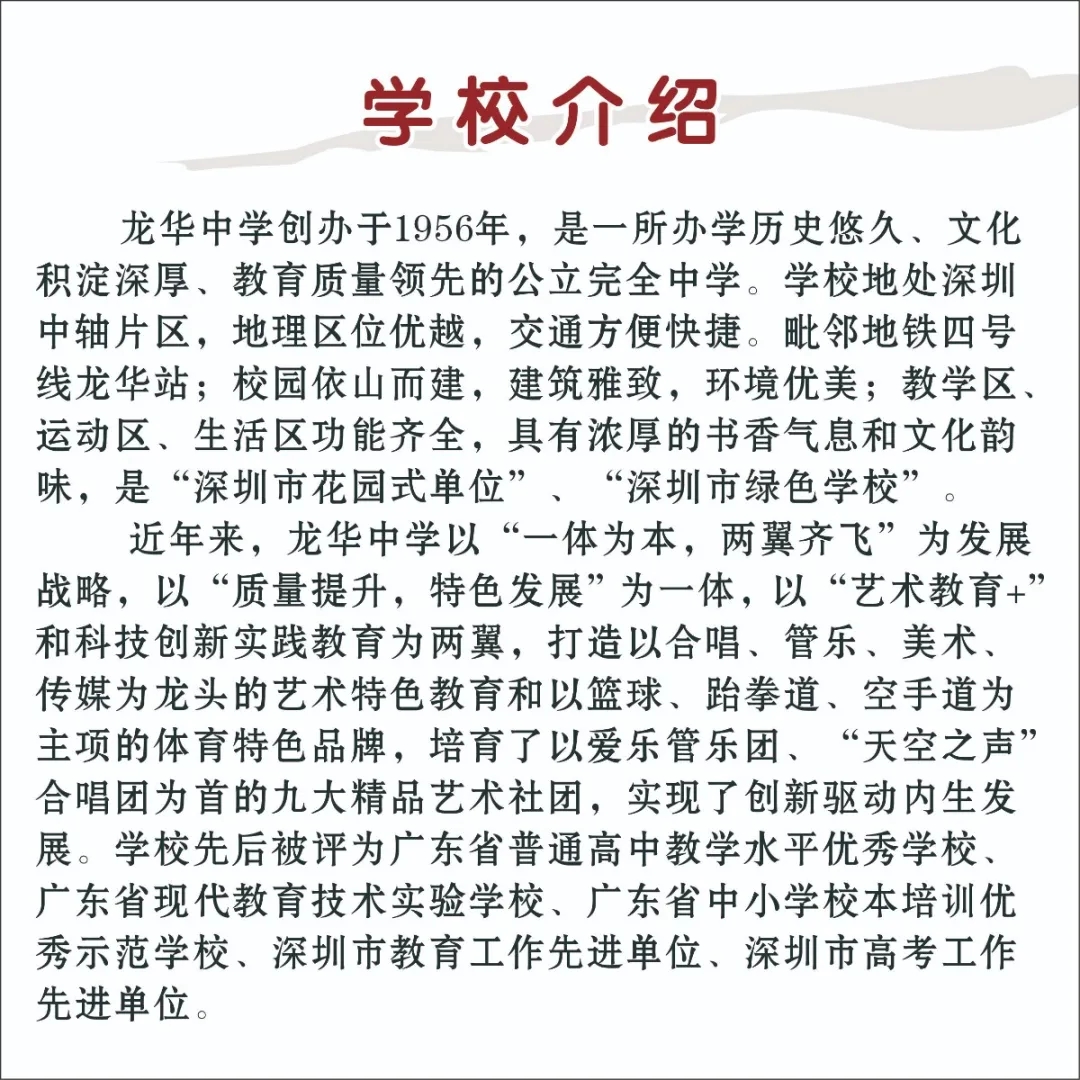 学校介绍

龙华中学创办于1956年，是一所办学历史悠久、文化积淀深厚、教育质量领先的公立完全中学。学校地处深圳中轴片区，地理区位优越，交通方便快捷。毗邻地铁四号线龙华站；校园依山而建，建筑雅致，环境优美；教学区、运动区、生活区功能齐全，具有浓厚的书香气息和文化韵味，是“深圳市花园式单位”、“深圳市绿色学校”。

近年来，龙华中学以“一体为本，两翼齐飞”为发展战略，以“质量提升，特色发展”为一体，以“艺术教育+”和科技创新实践教育为两翼，打造以合唱、管乐、美术、传媒为龙头的艺术特色教育和以篮球、跆拳道、空手道为主项的体育特色品牌，培育了以爱乐管乐团、“天空之声”合唱团为首的九大精品艺术社团，实现了创新驱动内生发展。学校先后被评为广东省普通高中教学水平优秀学校、广东省现代教育技术实验学校、广东省中小学校本培训优秀示范学校、深圳市教育工作先进单位、深圳市高考工作先进单位。